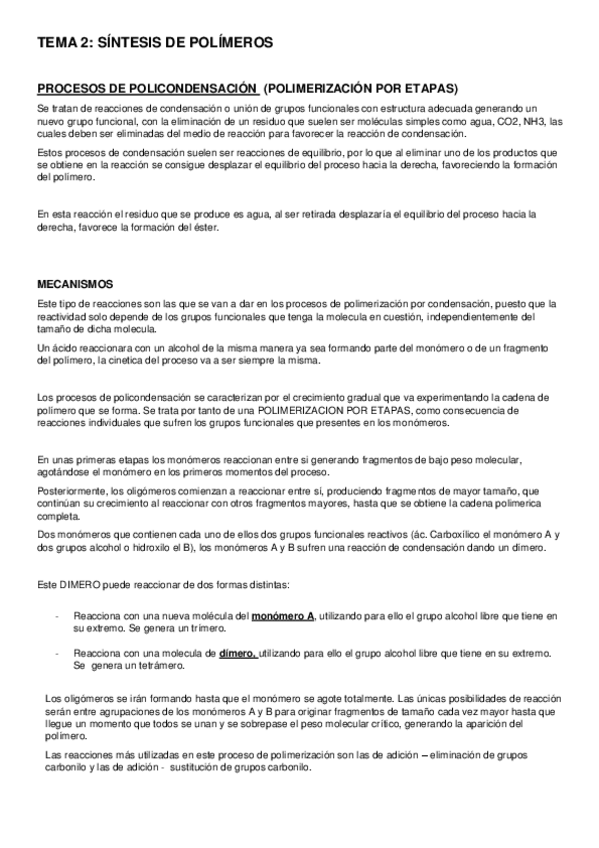 TEMA 2: SÍNTESIS DE POLÍMEROS

PROCESOS DE POLICONDENSACIÓN (POLIMERIZACIÓN POR ETAPAS)

Se tratan de reacciones de condensación o unión de grupos funcionales con estructura adecuada generando un nuevo grupo funcional, con la eliminación de un residuo que suelen ser moléculas simples como agua, CO2, NH3, las cuales deben ser eliminadas del medio de reacción para favorecer la reacción de condensación.

Estos procesos de condensación suelen ser reacciones de equilibrio, por lo que al eliminar uno de los productos que se obtiene en la reacción se consigue desplazar el equilibrio del proceso hacia la derecha, favoreciendo la formación del polímero.

En esta reacción el residuo que se produce es agua, al ser retirada desplazaría el equilibrio del proceso hacia la derecha, favorece la formación del éster.

MECANISMOS

Este tipo de reacciones son las que se van a dar en los procesos de polimerización por condensación, puesto que la reactividad solo depende de los grupos funcionales que tenga la molecula en cuestión, independientemente del tamaño de dicha molecula.

Un ácido reaccionara con un alcohol de la misma manera ya sea formando parte del monómero o de un fragmento del polímero, la cinetica del proceso va a ser siempre la misma.

Los procesos de policondensación se caracterizan por el crecimiento gradual que va experimentando la cadena de polímero que se forma. Se trata por tanto de una POLIMERIZACION POR ETAPAS, como consecuencia de reacciones individuales que sufren los grupos funcionales que presentes en los monómeros.

En unas primeras etapas los monómeros reaccionan entre si generando fragmentos de bajo peso molecular, agotándose el monómero en los primeros momentos del proceso.

Posteriormente, los oligómeros comienzan a reaccionar entre sí, produciendo fragmentos de mayor tamaño, que continúan su crecimiento al reaccionar con otros fragmentos mayores, hasta que se obtiene la cadena polimerica completa.

Dos monómeros que contienen cada uno de ellos dos grupos funcionales reactivos (ác. Carboxílico el monómero A y dos grupos alcohol o hidroxilo el B), los monómeros A y B sufren una reacción de condensación dando un dímero.

Este DIMERO puede reaccionar de dos formas distintas:

- Reacciona con una nueva molécula del monómero A, utilizando para ello el grupo alcohol libre que tiene en su extremo. Se genera un trímero.

- Reacciona con una molecula de dímero, utilizando para ello el grupo alcohol libre que tiene en su extremo. Se genera un tetrámero.

Los oligómeros se irán formando hasta que el monómero se agote totalmente. Las únicas posibilidades de reacción serán entre agrupaciones de los monómeros A y B para originar fragmentos de tamaño cada vez mayor hasta que llegue un momento que todos se unan y se sobrepase el peso molecular crítico, generando la aparición del polímero.

Las reacciones más utilizadas en este proceso de polimerización son las de adición – eliminación de grupos carbonilo y las de adición - sustitución de grupos carbonilo.